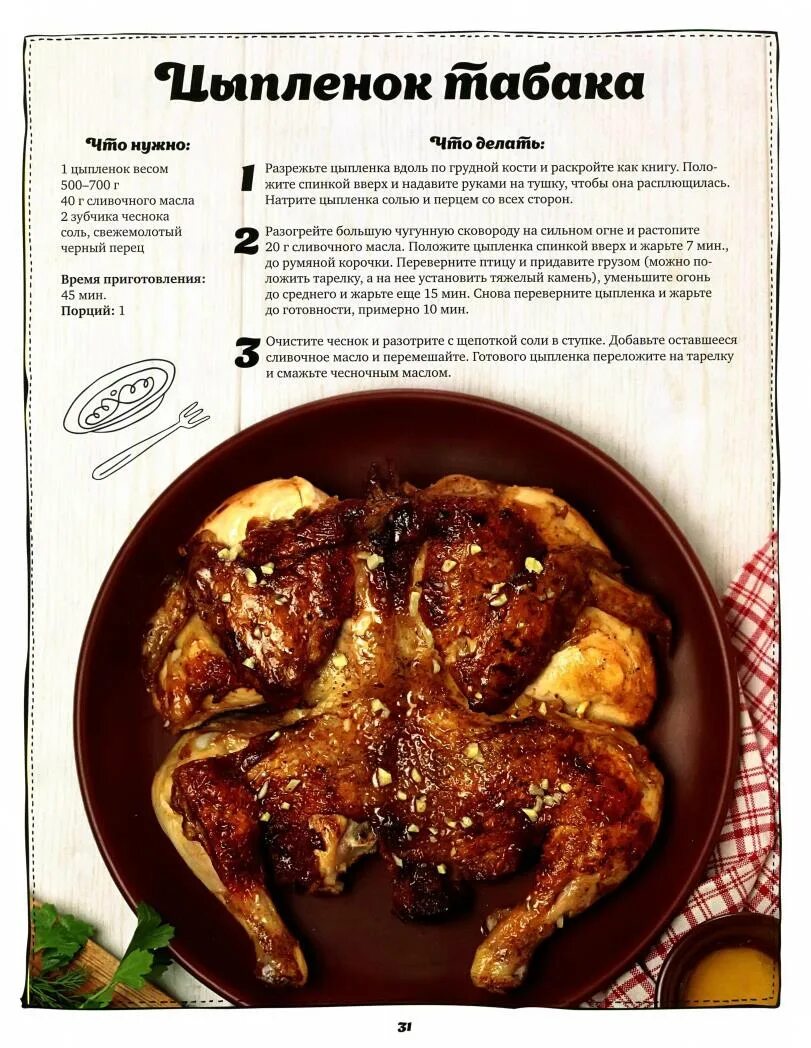 Цыпленок табака

Что нужно:

1 цыпленок весом 500–700 г
40 г сливочного масла
2 зубчика чеснока
соль, свежемолотый черный перец

Время приготовления: 45 мин.
Порций: 1

Что делать:

1 Разрежьте цыпленка вдоль по грудной кости и раскройте как книгу. Положите спинкой вверх и надавите руками на тушку, чтобы она расплющилась. Натрите цыпленка солью и перцем со всех сторон.

2 Разогрейте большую чугунную сковороду на сильном огне и растопите 20 г сливочного масла. Положите цыпленка спинкой вверх и жарьте 7 мин., до румяной корочки. Переверните птицу и придавите грузом (можно положить тарелку, а на нее установить тяжелый камень), уменьшите огонь до среднего и жарьте еще 15 мин. Снова переверните цыпленка и жарьте до готовности, примерно 10 мин.

3 Очистите чеснок и разотрите с щепоткой соли в ступке. Добавьте оставшееся сливочное масло и перемешайте. Готового цыпленка переложите на тарелку и смажьте чесночным маслом.

31